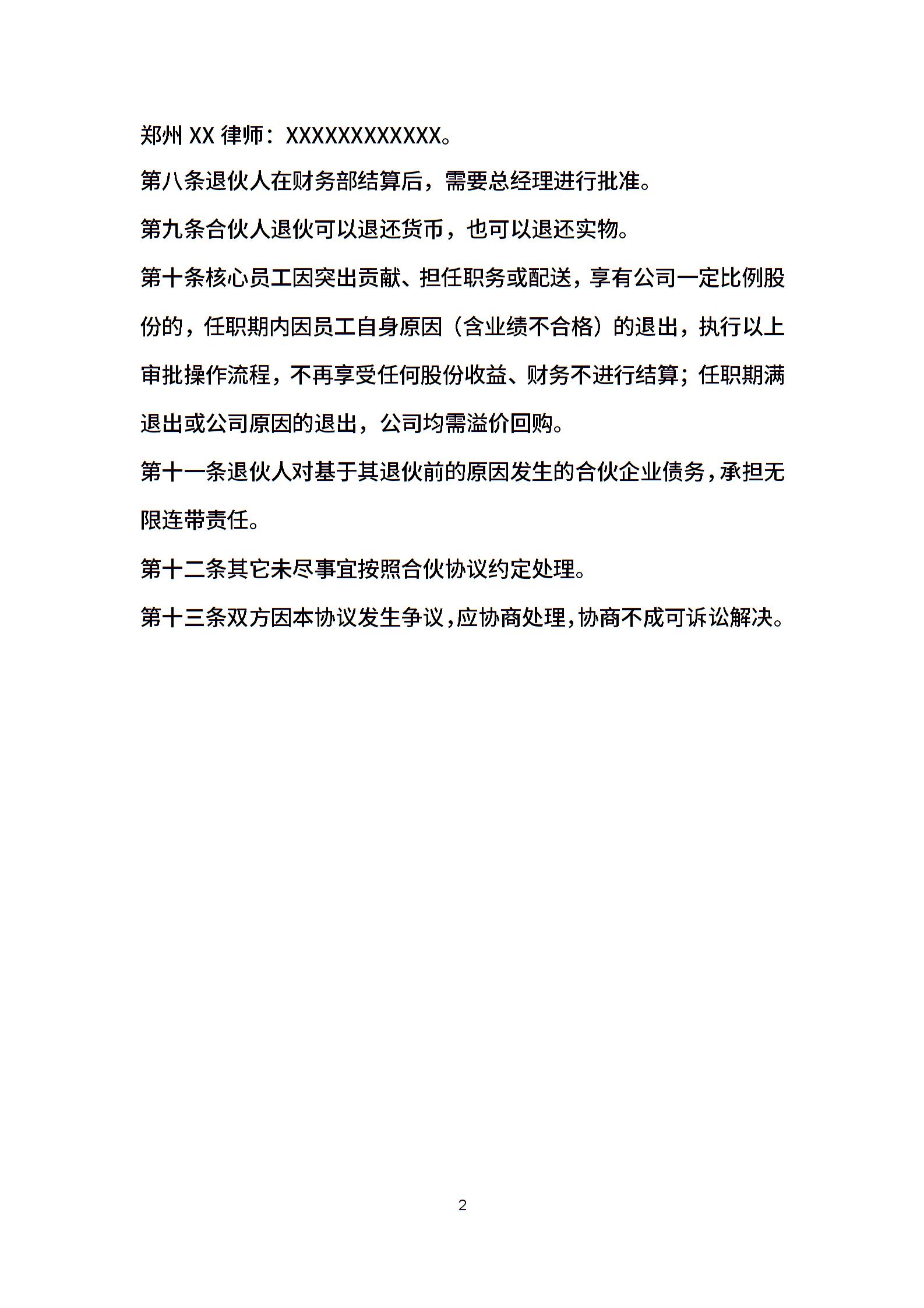 郑州XX律师：XXXXXXXXXXXX。

第八条退伙人在财务部结算后，需要总经理进行批准。

第九条合伙人退伙可以退还货币，也可以退还实物。

第十条核心员工因突出贡献、担任职务或配送，享有公司一定比例股份的，任职期内因员工自身原因（含业绩不合格）的退出，执行以上审批操作流程，不再享受任何股份收益、财务不进行结算；任职期满退出或公司原因的退出，公司均需溢价回购。

第十一条退伙人对基于其退伙前的原因发生的合伙企业债务，承担无限连带责任。

第十二条其它未尽事宜按照合伙协议约定处理。

第十三条双方因本协议发生争议，应协商处理，协商不成可诉讼解决。

2